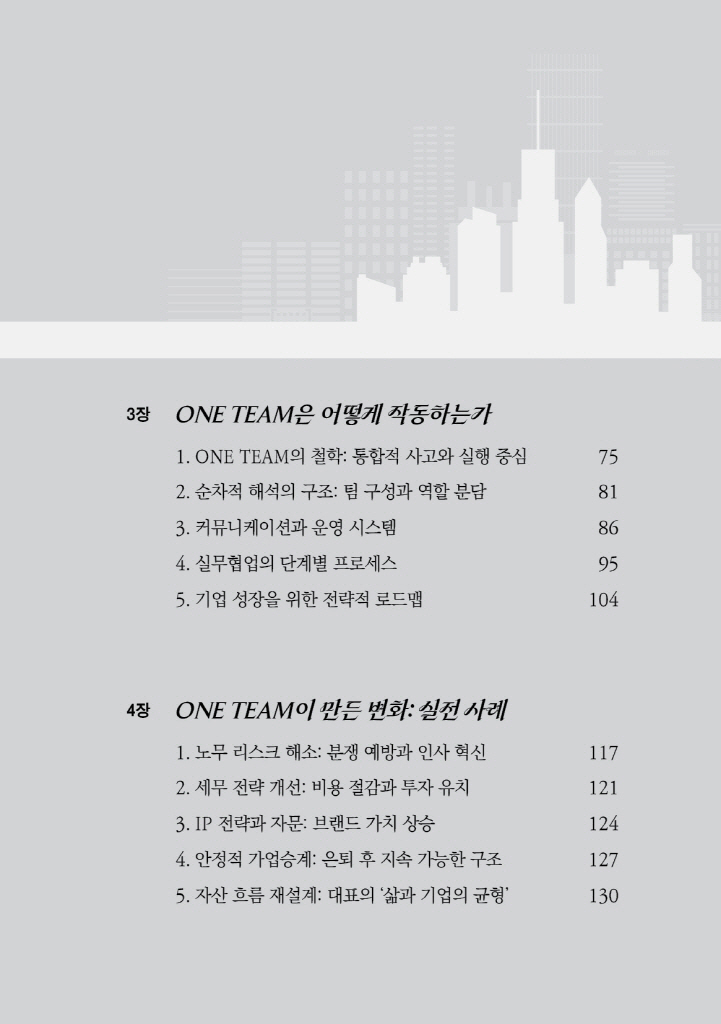 3장 ONE TEAM은 어떻게 작동하는가

1. ONE TEAM의 철학: 통합적 사고와 실행 중심 75
2. 순차적 해석의 구조: 팀 구성과 역할 분담 81
3. 커뮤니케이션과 운영 시스템 86
4. 실무협업의 단계별 프로세스 95
5. 기업 성장을 위한 전략적 로드맵 104

4장 ONE TEAM이 만든 변화: 실전 사례

1. 노무 리스크 해소: 분쟁 예방과 인사 혁신 117
2. 세무 전략 개선: 비용 절감과 투자 유치 121
3. IP 전략과 자문: 브랜드 가치 상승 124
4. 안정적 가업승계: 은퇴 후 지속 가능한 구조 127
5. 자산 흐름 재설계: 대표의 '삶과 기업의 균형' 130